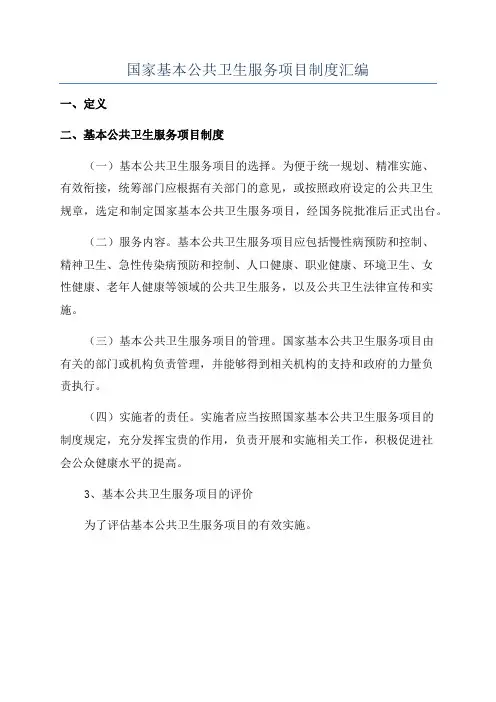 国家基本公共卫生服务项目制度汇编

一、定义

二、基本公共卫生服务项目制度

（一）基本公共卫生服务项目的选择。为便于统一规划、精准实施、有效衔接，统筹部门应根据有关部门的意见，或按照政府设定的公共卫生规章，选定和制定国家基本公共卫生服务项目，经国务院批准后正式出台。

（二）服务内容。基本公共卫生服务项目应包括慢性病预防和控制、精神卫生、急性传染病预防和控制、人口健康、职业健康、环境卫生、女性健康、老年人健康等领域的公共卫生服务，以及公共卫生法律宣传和实施。

（三）基本公共卫生服务项目的管理。国家基本公共卫生服务项目由有关的部门或机构负责管理，并能够得到相关机构的支持和政府的力量负责执行。

（四）实施者的责任。实施者应当按照国家基本公共卫生服务项目的制度规定，充分发挥宝贵的作用，负责开展和实施相关工作，积极促进社会公众健康水平的提高。

3、基本公共卫生服务项目的评价

为了评估基本公共卫生服务项目的有效实施。